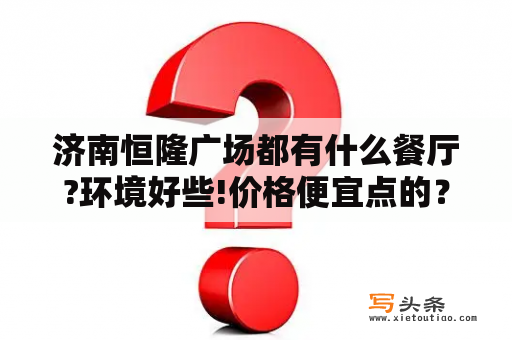 济南恒隆广场都有什么餐厅?环境好些!价格便宜点的？

写头条
www.xietoutiao.com